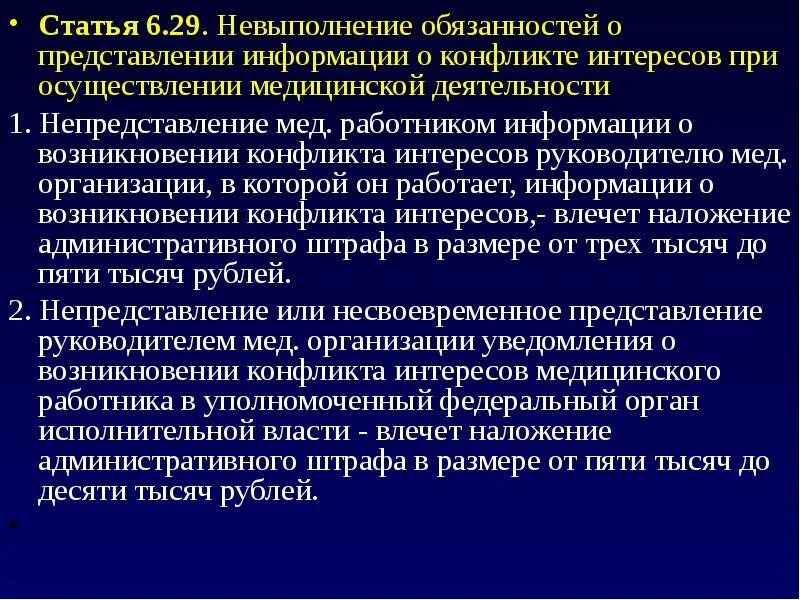 • Статья 6.29. Невыполнение обязанностей о представлении информации о конфликте интересов при осуществлении медицинской деятельности

1. Непредставление мед. работником информации о возникновении конфликта интересов руководителю мед. организации, в которой он работает, информации о возникновении конфликта интересов,- влечет наложение административного штрафа в размере от трех тысяч до пяти тысяч рублей.

2. Непредставление или несвоевременное представление руководителем мед. организации уведомления о возникновении конфликта интересов медицинского работника в уполномоченный федеральный орган исполнительной власти - влечет наложение административного штрафа в размере от пяти тысяч до десяти тысяч рублей.

•